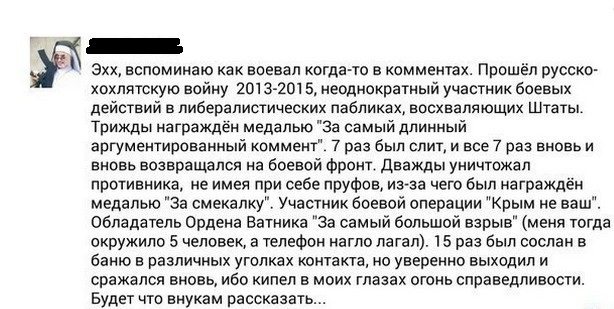 Эхх, вспоминаю как воевал когда-то в комментах. Прошёл русско-хохлятскую войну 2013-2015, неоднократный участник боевых действий в либералистических пабликах, восхваляющих Штаты. Трижды награждён медалью "За самый длинный аргументированный коммент". 7 раз был слит, и все 7 раз вновь и вновь возвращался на боевой фронт. Дважды уничтожал противника, не имея при себе пруфов, из-за чего был награждён медалью "За смекалку". Участник боевой операции "Крым не ваш". Обладатель Ордена Ватника "За самый большой взрыв" (меня тогда окружило 5 человек, а телефон нагло лагал). 15 раз был сослан в баню в различных уголках контакта, но уверенно выходил и сражался вновь, ибо кипел в моих глазах огонь справедливости. Будет что внукам рассказать...